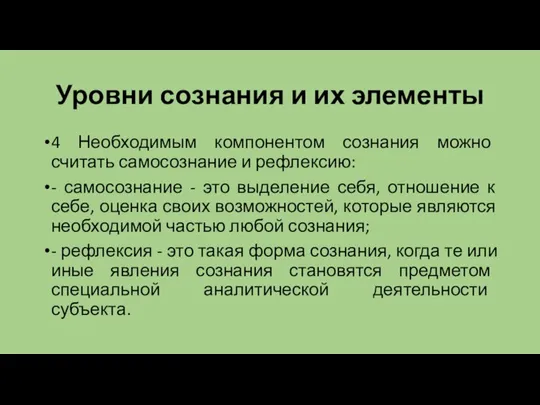 Уровни сознания и их элементы

•4 Необходимым компонентом сознания можно считать самосознание и рефлексию:

•- самосознание - это выделение себя, отношение к себе, оценка своих возможностей, которые являются необходимой частью любой сознания;

•- рефлексия - это такая форма сознания, когда те или иные явления сознания становятся предметом специальной аналитической деятельности субъекта.